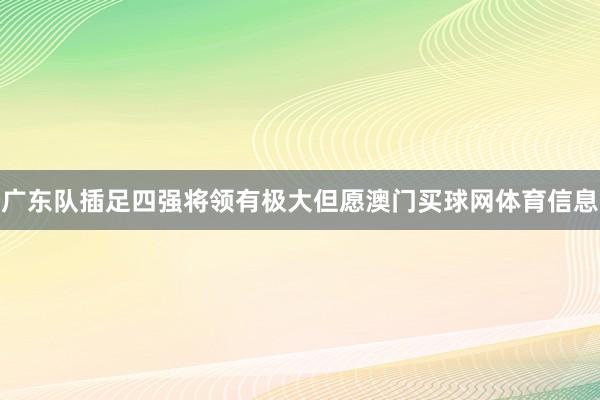 广东队插足四强将领有极大但愿澳门买球网体育信息